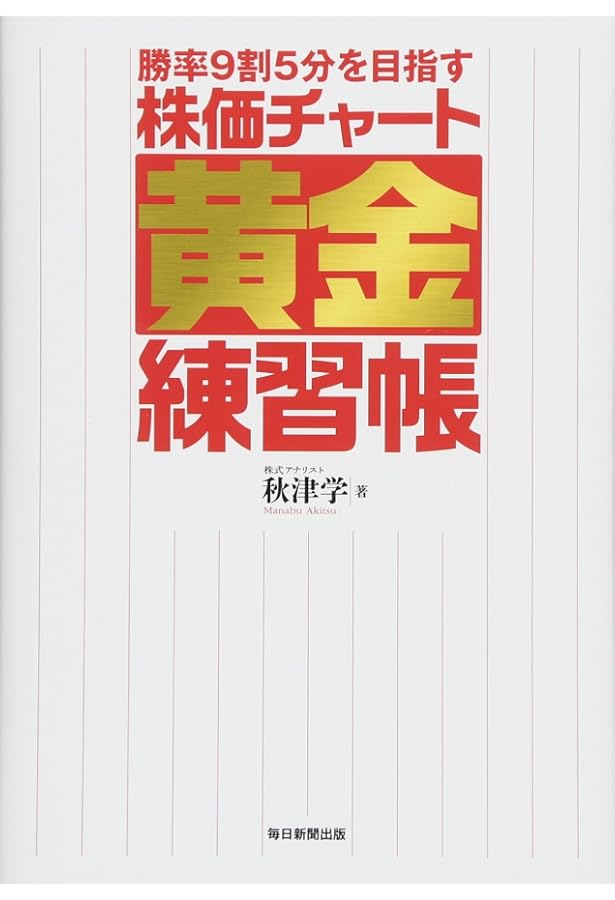 勝率9割5分を目指す
株価チャート
黄金
練習帳

株式アナリスト
秋津学 著
Manabu Akitsu

毎日新聞出版